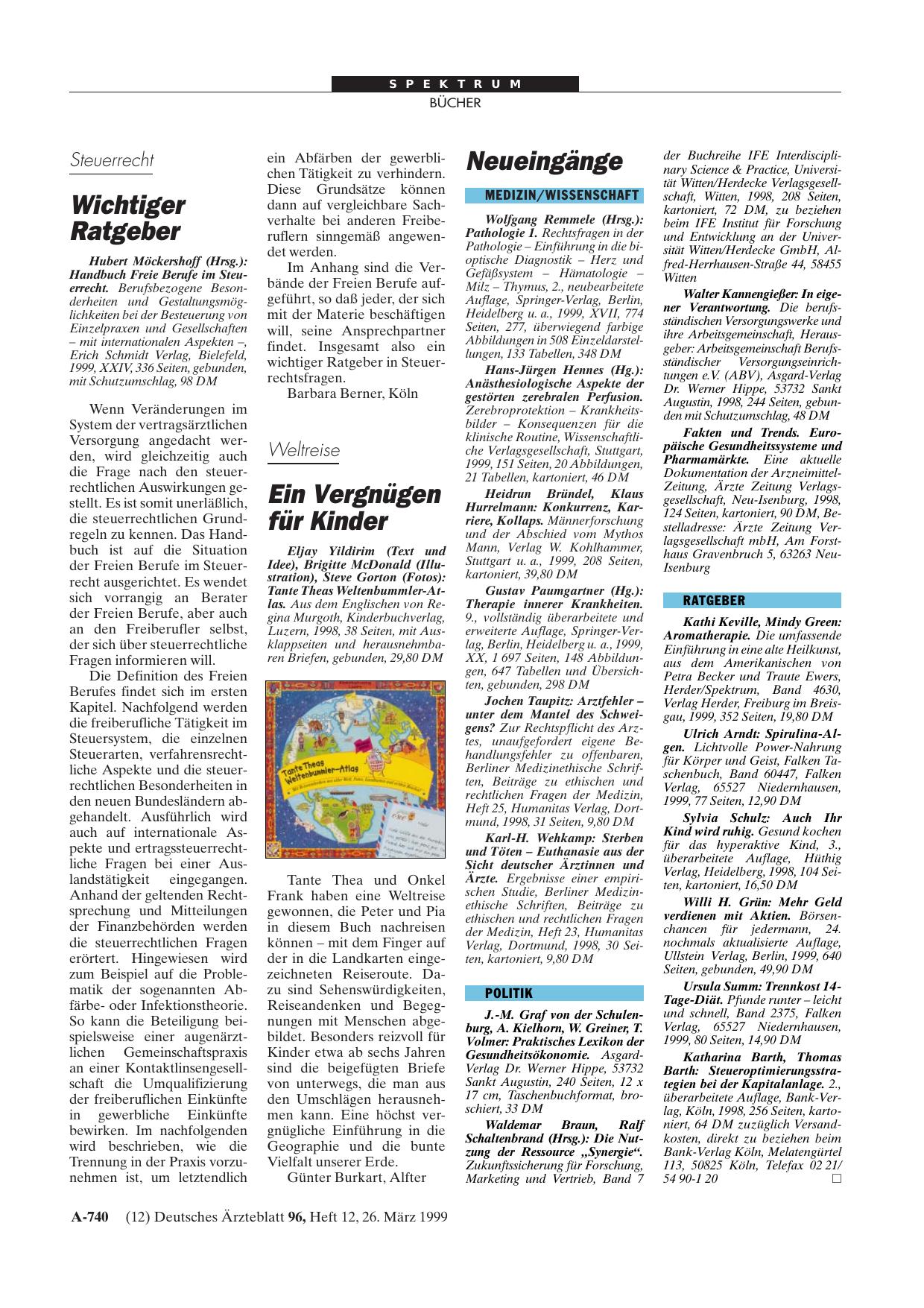 SPEKTRUM
BÜCHER

Steuerrecht

Wichtiger Ratgeber

Hubert Möckershoff (Hrsg.): Handbuch Freie Berufe im Steuerrecht. Berufsbezogene Besonderheiten und Gestaltungsmöglichkeiten bei der Besteuerung von Einzelpraxen und Gesellschaften – mit internationalen Aspekten –, Erich Schmidt Verlag, Bielefeld, 1999, XXIV, 336 Seiten, gebunden, mit Schutzumschlag, 98 DM

Wenn Veränderungen im System der vertragsärztlichen Versorgung angedacht werden, wird gleichzeitig auch die Frage nach den steuerrechtlichen Auswirkungen gestellt. Es ist somit unerläßlich, die steuerrechtlichen Grundregeln zu kennen. Das Handbuch ist auf die Situation der Freien Berufe im Steuerrecht ausgerichtet. Es wendet sich vorrangig an Berater der Freien Berufe, aber auch an den Freiberufler selbst, der sich über steuerrechtliche Fragen informieren will.

Die Definition des Freien Berufes findet sich im ersten Kapitel. Nachfolgend werden die freiberufliche Tätigkeit im Steuersystem, die einzelnen Steuerarten, verfahrensrechtliche Aspekte und die steuerrechtlichen Besonderheiten in den neuen Bundesländern abgehandelt. Ausführlich wird auch auf internationale Aspekte und ertragssteuerrechtliche Fragen bei einer Auslandstätigkeit eingegangen. Anhand der geltenden Rechtsprechung und Mitteilungen der Finanzbehörden werden die steuerrechtlichen Fragen erörtert. Hingewiesen wird zum Beispiel auf die Problematik der sogenannten Abfärbe- oder Infektionstheorie. So kann die Beteiligung beispielsweise einer augenärztlichen Gemeinschaftspraxis an einer Kontaktlinsengesellschaft die Umqualifizierung der freiberuflichen Einkünfte in gewerbliche Einkünfte bewirken. Im nachfolgenden wird beschrieben, wie die Trennung in der Praxis vorzunehmen ist, um letztendlich ein Abfärben der gewerblichen Tätigkeit zu verhindern. Diese Grundsätze können dann auf vergleichbare Sachverhalte bei anderen Freiberuflern sinngemäß angewendet werden.

Im Anhang sind die Verbände der Freien Berufe aufgeführt, so daß jeder, der sich mit der Materie beschäftigen will, seine Ansprechpartner findet. Insgesamt also ein wichtiger Ratgeber in Steuerrechtsfragen.

Barbara Berner, Köln

Weltreise

Ein Vergnügen für Kinder

Eljay Yildirim (Text und Idee), Brigitte McDonald (Illustration), Steve Gorton (Fotos): Tante Theas Weltenbummler-Atlas. Aus dem Englischen von Regina Murgoth, Kinderbuchverlag, Luzern, 1998, 38 Seiten, mit Ausklappseiten und herausnehmbaren Briefen, gebunden, 29,80 DM

Tante Theas Weltenbummler-Atlas

Tante Thea und Onkel Frank haben eine Weltreise gewonnen, die Peter und Pia in diesem Buch nachreisen können – mit dem Finger auf der in die Landkarten eingezeichneten Reiseroute. Dazu sind Sehenswürdigkeiten, Reiseandenken und Begegnungen mit Menschen abgebildet. Besonders reizvoll für Kinder etwa ab sechs Jahren sind die beigefügten Briefe von unterwegs, die man aus den Umschlägen herausnehmen kann. Eine höchst vergnügliche Einführung in die Geographie und die bunte Vielfalt unserer Erde.

Günter Burkart, Alfter

Neueingänge

MEDIZIN/WISSENSCHAFT

Wolfgang Remmele (Hrsg.): Pathologie 1. Rechtsfragen in der Pathologie – Einführung in die bioptische Diagnostik – Herz und Gefäßsystem – Hämatologie – Milz – Thymus, 2., neubearbeitete Auflage, Springer-Verlag, Berlin, Heidelberg u. a., 1999, XVII, 774 Seiten, 277, überwiegend farbige Abbildungen in 508 Einzeldarstellungen, 133 Tabellen, 348 DM

Hans-Jürgen Hennes (Hg.): Anästhesiologische Aspekte der gestörten zerebralen Perfusion. Zerebroprotektion – Krankheitsbilder – Konsequenzen für die klinische Routine, Wissenschaftliche Verlagsgesellschaft, Stuttgart, 1999, 151 Seiten, 20 Abbildungen, 21 Tabellen, kartoniert, 46 DM

Heidrun Bründel, Klaus Hurrelmann: Konkurrenz, Karriere, Kollaps. Männerforschung und der Abschied vom Mythos Mann, Verlag W. Kohlhammer, Stuttgart u. a., 1999, 208 Seiten, kartoniert, 39,80 DM

Gustav Paumgartner (Hg.): Therapie innerer Krankheiten. 9., vollständig überarbeitete und erweiterte Auflage, Springer-Verlag, Berlin, Heidelberg u. a., 1999, XX, 1 697 Seiten, 148 Abbildungen, 647 Tabellen und Übersichten, gebunden, 298 DM

Jochen Taupitz: Arztfehler – unter dem Mantel des Schweigens? Zur Rechtspflicht des Arztes, unaufgefordert eigene Behandlungsfehler zu offenbaren, Berliner Medizinethische Schriften, Beiträge zu ethischen und rechtlichen Fragen der Medizin, Heft 25, Humanitas Verlag, Dortmund, 1998, 31 Seiten, 9,80 DM

Karl-H. Wehkamp: Sterben und Töten – Euthanasie aus der Sicht deutscher Ärztinnen und Ärzte. Ergebnisse einer empirischen Studie, Berliner Medizinethische Schriften, Beiträge zu ethischen und rechtlichen Fragen der Medizin, Heft 23, Humanitas Verlag, Dortmund, 1998, 30 Seiten, kartoniert, 9,80 DM

POLITIK

J.-M. Graf von der Schulenburg, A. Kielhorn, W. Greiner, T. Volmer: Praktisches Lexikon der Gesundheitsökonomie. Asgard-Verlag Dr. Werner Hippe, 53732 Sankt Augustin, 240 Seiten, 12 x 17 cm, Taschenbuchformat, broschiert, 33 DM

Waldemar Braun, Ralf Schaltenbrand (Hrsg.): Die Nutzung der Ressource „Synergie“. Zukunftssicherung für Forschung, Marketing und Vertrieb, Band 7 der Buchreihe IFE Interdisciplinary Science & Practice, Universität Witten/Herdecke Verlagsgesellschaft, Witten, 1998, 208 Seiten, kartoniert, 72 DM, zu beziehen beim IFE Institut für Forschung und Entwicklung an der Universität Witten/Herdecke GmbH, Alfred-Herrhausen-Straße 44, 58455 Witten

Walter Kannengießer: In eigener Verantwortung. Die berufsständischen Versorgungswerke und ihre Arbeitsgemeinschaft, Herausgeber: Arbeitsgemeinschaft Berufsständischer Versorgungseinrichtungen e.V. (ABV), Asgard-Verlag Dr. Werner Hippe, 53732 Sankt Augustin, 1998, 244 Seiten, gebunden mit Schutzumschlag, 48 DM

Fakten und Trends. Europäische Gesundheitssysteme und Pharmamärkte. Eine aktuelle Dokumentation der Arzneimittel-Zeitung, Ärzte Zeitung Verlagsgesellschaft, Neu-Isenburg, 1998, 124 Seiten, kartoniert, 90 DM, Bestelladresse: Ärzte Zeitung Verlagsgesellschaft mbH, Am Forsthaus Gravenbruch 5, 63263 Neu-Isenburg

RATGEBER

Kathi Keville, Mindy Green: Aromatherapie. Die umfassende Einführung in eine alte Heilkunst, aus dem Amerikanischen von Petra Becker und Traute Ewers, Herder/Spektrum, Band 4630, Verlag Herder, Freiburg im Breisgau, 1999, 352 Seiten, 19,80 DM

Ulrich Arndt: Spirulina-Algen. Lichtvolle Power-Nahrung für Körper und Geist, Falken Taschenbuch, Band 60447, Falken Verlag, 65527 Niedernhausen, 1999, 77 Seiten, 12,90 DM

Sylvia Schulz: Auch Ihr Kind wird ruhig. Gesund kochen für das hyperaktive Kind, 3., überarbeitete Auflage, Hüthig Verlag, Heidelberg, 1998, 104 Seiten, kartoniert, 16,50 DM

Willi H. Grün: Mehr Geld verdienen mit Aktien. Börsenchancen für jedermann, 24. nochmals aktualisierte Auflage, Ullstein Verlag, Berlin, 1999, 640 Seiten, gebunden, 49,90 DM

Ursula Summ: Trennkost 14-Tage-Diät. Pfunde runter – leicht und schnell, Band 2375, Falken Verlag, 65527 Niedernhausen, 1999, 80 Seiten, 14,90 DM

Katharina Barth, Thomas Barth: Steueroptimierungsstrategien bei der Kapitalanlage. 2., überarbeitete Auflage, Bank-Verlag, Köln, 1998, 256 Seiten, kartoniert, 64 DM zuzüglich Versandkosten, direkt zu beziehen beim Bank-Verlag Köln, Melatengürtel 113, 50825 Köln, Telefax 02 21/ 54 90-1 20 □

A-740 (12) Deutsches Ärzteblatt 96, Heft 12, 26. März 1999